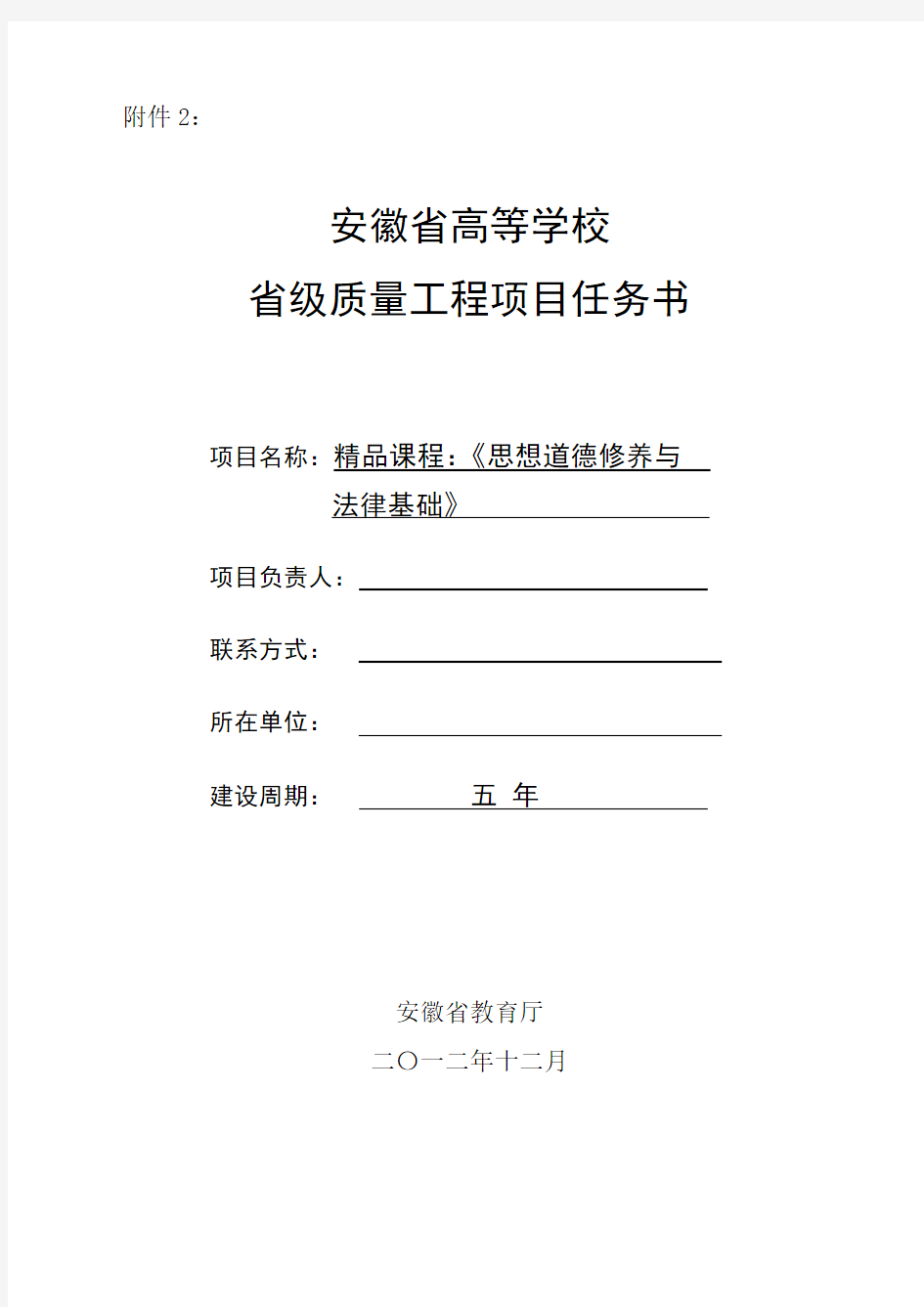 附件 2：

安徽省高等学校
省级质量工程项目任务书

项目名称：精品课程：《思想道德修养与法律基础》

项目负责人：

联系方式：

所在单位：

建设周期： 五 年

安徽省教育厅
二〇一二年十二月